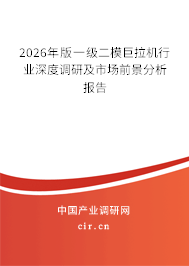 2026年版一级二模巨拉机行业深度调研及市场前景分析报告

中国产业调研网
cir.cn